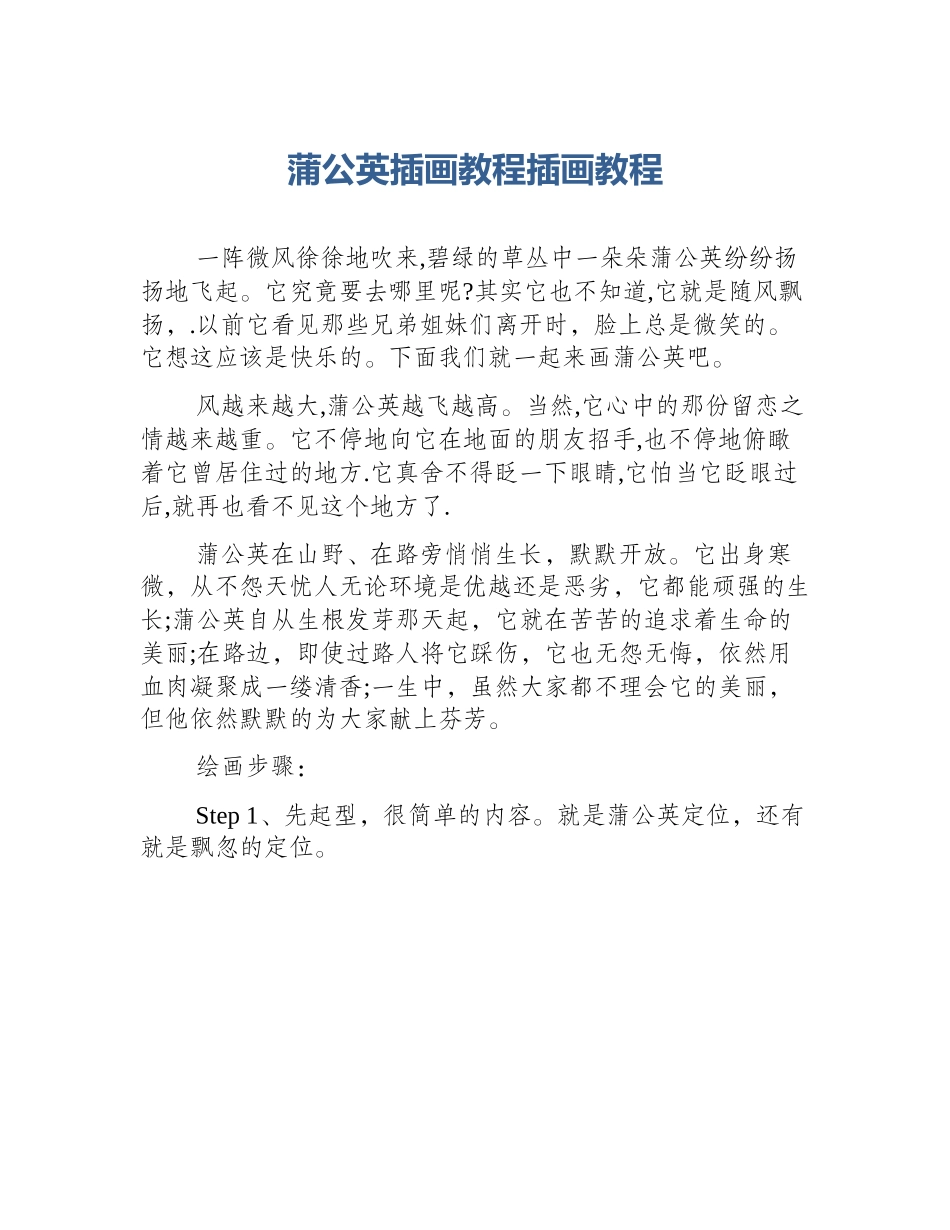 蒲公英插画教程插画教程

一阵微风徐徐地吹来,碧绿的草丛中一朵朵蒲公英纷纷扬扬地飞起。它究竟要去哪里呢?其实它也不知道,它就是随风飘扬，.以前它看见那些兄弟姐妹们离开时，脸上总是微笑的。它想这应该是快乐的。下面我们就一起来画蒲公英吧。

风越来越大,蒲公英越飞越高。当然,它心中的那份留恋之情越来越重。它不停地向它在地面的朋友招手,也不停地俯瞰着它曾居住过的地方.它真舍不得眨一下眼睛,它怕当它眨眼过后,就再也看不见这个地方了.

蒲公英在山野、在路旁悄悄生长，默默开放。它出身寒微，从不怨天忧人无论环境是优越还是恶劣，它都能顽强的生长;蒲公英自从生根发芽那天起，它就在苦苦的追求着生命的美丽;在路边，即使过路人将它踩伤，它也无怨无悔，依然用血肉凝聚成一缕清香;一生中，虽然大家都不理会它的美丽，但他依然默默的为大家献上芬芳。

绘画步骤：

Step 1、先起型，很简单的内容。就是蒲公英定位，还有就是飘忽的定位。